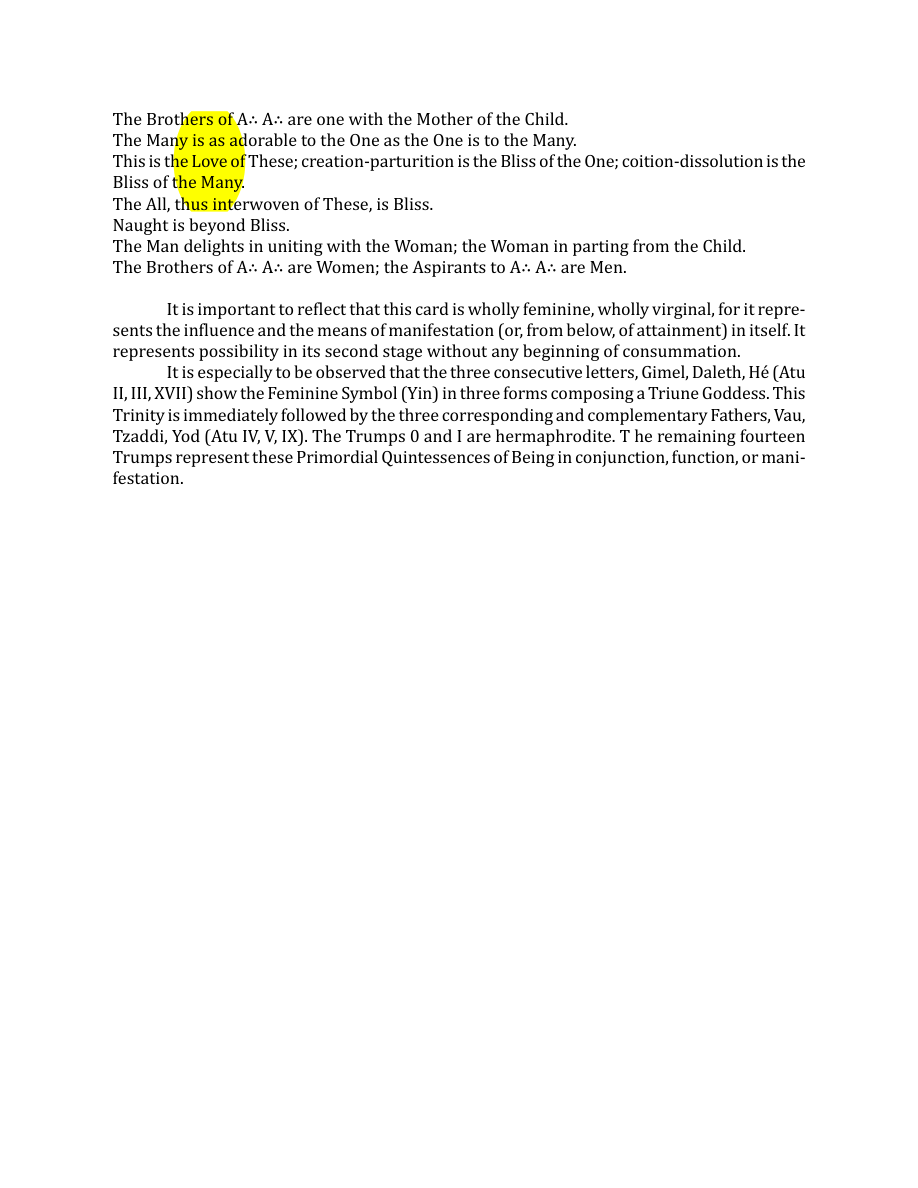 The Brothers of A∴ A∴ are one with the Mother of the Child.
The Many is as adorable to the One as the One is to the Many.
This is the Love of These; creation-parturition is the Bliss of the One; coition-dissolution is the Bliss of the Many.
The All, thus interwoven of These, is Bliss.
Naught is beyond Bliss.
The Man delights in uniting with the Woman; the Woman in parting from the Child.
The Brothers of A∴ A∴ are Women; the Aspirants to A∴ A∴ are Men.

It is important to reflect that this card is wholly feminine, wholly virginal, for it represents the influence and the means of manifestation (or, from below, of attainment) in itself. It represents possibility in its second stage without any beginning of consummation.

It is especially to be observed that the three consecutive letters, Gimel, Daleth, Hé (Atu II, III, XVII) show the Feminine Symbol (Yin) in three forms composing a Triune Goddess. This Trinity is immediately followed by the three corresponding and complementary Fathers, Vau, Tzaddi, Yod (Atu IV, V, IX). The Trumps 0 and I are hermaphrodite. T he remaining fourteen Trumps represent these Primordial Quintessences of Being in conjunction, function, or manifestation.